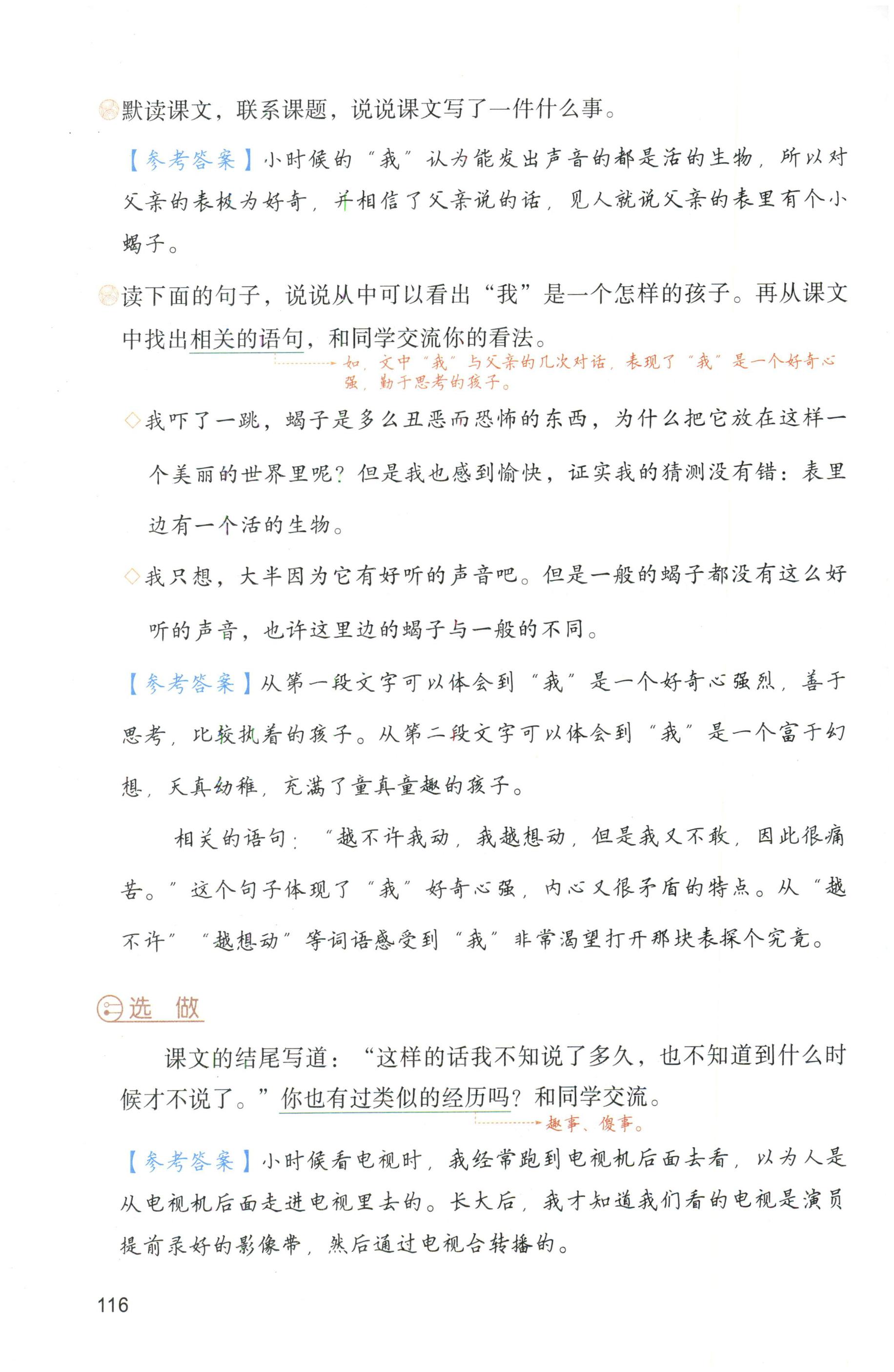 默读课文，联系课题，说说课文写了一件什么事。

【参考答案】小时候的“我”认为能发出声音的都是活的生物，所以对父亲的表极为好奇，并相信了父亲说的话，见人就说父亲的表里有个小蝎子。

读下面的句子，说说从中可以看出“我”是一个怎样的孩子。再从课文中找出相关的语句，和同学交流你的看法。

如，文中“我”与父亲的几次对话，表现了“我”是一个好奇心强，勤于思考的孩子。

◇我吓了一跳，蝎子是多么丑恶而恐怖的东西，为什么把它放在这样一个美丽的世界里呢？但是我也感到愉快，证实我的猜测没有错：表里边有一个活的生物。

◇我只想，大半因为它有好听的声音吧。但是一般的蝎子都没有这么好听的声音，也许这里边的蝎子与一般的不同。

【参考答案】从第一段文字可以体会到“我”是一个好奇心强烈，善于思考，比较执着的孩子。从第二段文字可以体会到“我”是一个富于幻想，天真幼稚，充满了童真童趣的孩子。

相关的语句：“越不许我动，我越想动，但是我又不敢，因此很痛苦。”这个句子体现了“我”好奇心强，内心又很矛盾的特点。从“越不许”“越想动”等词语感受到“我”非常渴望打开那块表探个究竟。

选 做

课文的结尾写道：“这样的话我不知说了多久，也不知道到什么时候才不说了。”你也有过类似的经历吗？和同学交流。

趣事、傻事。

【参考答案】小时候看电视时，我经常跑到电视机后面去看，以为人是从电视机后面走进电视里去的。长大后，我才知道我们看的电视是演员提前录好的影像带，然后通过电视台转播的。

116